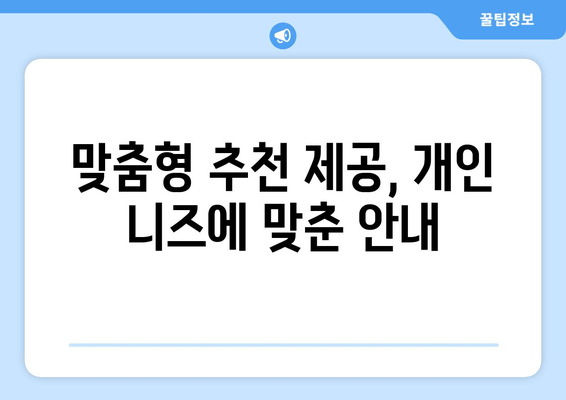 꿀팁정보

맞춤형 추천 제공, 개인 니즈에 맞춘 안내